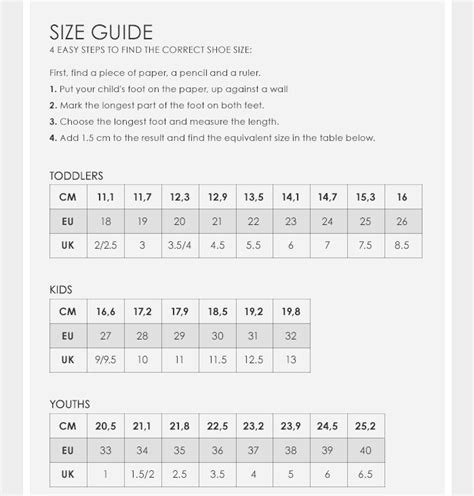 SIZE GUIDE
4 EASY STEPS TO FIND THE CORRECT SHOE SIZE:

First, find a piece of paper, a pencil and a ruler.
1. Put your child's foot on the paper, up against a wall
2. Mark the longest part of the foot on both feet.
3. Choose the longest foot and measure the length.
4. Add 1.5 cm to the result and find the equivalent size in the table below.

TODDLERS

| CM | 11,1 | 11,7 | 12,3 | 12,9 | 13,5 | 14,1 | 14,7 | 15,3 | 16 |
|---|---|---|---|---|---|---|---|---|---|
| EU | 18 | 19 | 20 | 21 | 22 | 23 | 24 | 25 | 26 |
| UK | 2/2.5 | 3 | 3.5/4 | 4.5 | 5.5 | 6 | 7 | 7.5 | 8.5 |

KIDS

| CM | 16,6 | 17,2 | 17,9 | 18,5 | 19,2 | 19,8 |
|---|---|---|---|---|---|---|
| EU | 27 | 28 | 29 | 30 | 31 | 32 |
| UK | 9/9.5 | 10 | 11 | 11.5 | 12.5 | 13 |

YOUTHS

| CM | 20,5 | 21,1 | 21,8 | 22,5 | 23,2 | 23,9 | 24,5 | 25,2 |
|---|---|---|---|---|---|---|---|---|
| EU | 33 | 34 | 35 | 36 | 37 | 38 | 39 | 40 |
| UK | 1 | 1.5/2 | 2.5 | 3.5 | 4 | 5 | 6 | 6.5 |